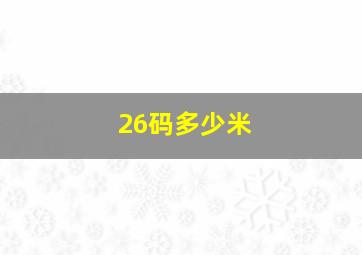 26码多少米